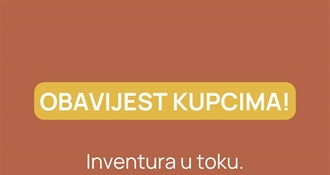 OBAVIJEST KUPCIMA!

Inventura u toku.